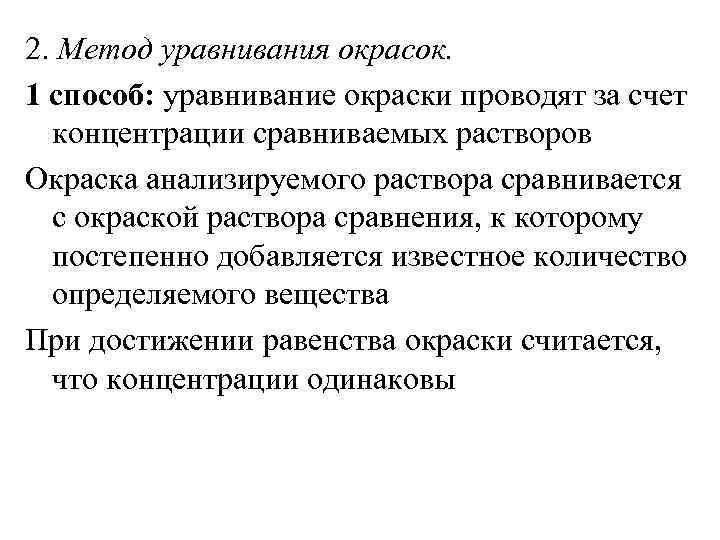 2. Метод уравнивания окрасок.

1 способ: уравнивание окраски проводят за счет концентрации сравниваемых растворов

Окраска анализируемого раствора сравнивается с окраской раствора сравнения, к которому постепенно добавляется известное количество определяемого вещества

При достижении равенства окраски считается, что концентрации одинаковы